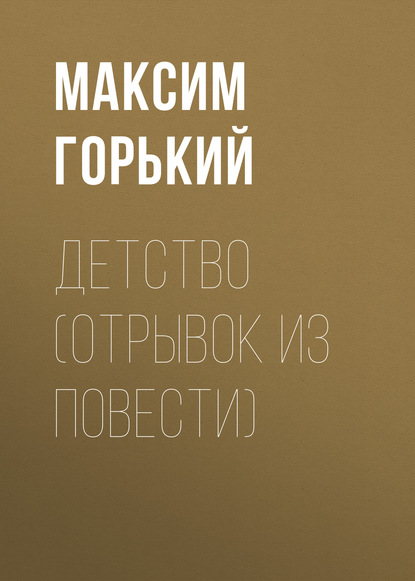 МАКСИМ ГОРЬКИЙ

ДЕТСТВО (ОТРЫВОК ИЗ ПОВЕСТИ)